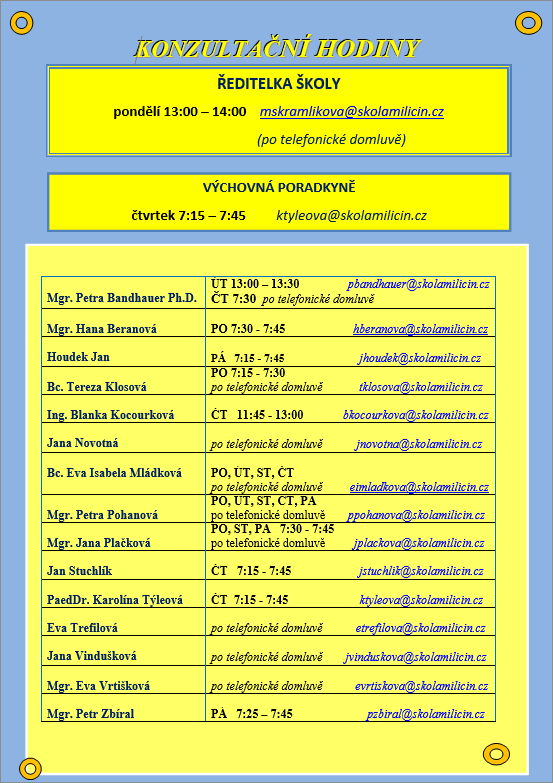 KONZULTAČNÍ HODINY

ŘEDITELKA ŠKOLY

pondělí 13:00 – 14:00 mskramlikova@skolamilicin.cz

(po telefonické domluvě)

VÝCHOVNÁ PORADKYNĚ

čtvrtek 7:15 – 7:45 ktyleova@skolamilicin.cz

| | |
|---|---|
| Mgr. Petra Bandhauer Ph.D. | ÚT 13:00 – 13:30 pbandhauer@skolamilicin.cz ČT 7:30 po telefonické domluvě |
| Mgr. Hana Beranová | PO 7:30 - 7:45 hberanova@skolamilicin.cz |
| Houdek Jan | PÁ 7:15 - 7:45 jhoudek@skolamilicin.cz |
| Bc. Tereza Klosová | PO 7:15 - 7:30 po telefonické domluvě tklosova@skolamilicin.cz |
| Ing. Blanka Kocourková | ČT 11:45 - 13:00 bkocourkova@skolamilicin.cz |
| Jana Novotná | po telefonické domluvě jnovotna@skolamilicin.cz |
| Bc. Eva Isabela Mládková | PO, ÚT, ST, ČT po telefonické domluvě eimladkova@skolamilicin.cz |
| Mgr. Petra Pohanová | PO, ÚT, ST, ČT, PÁ po telefonické domluvě ppohanova@skolamilicin.cz |
| Mgr. Jana Plačková | PO, ST, PÁ 7:30 - 7:45 po telefonické domluvě jplackova@skolamilicin.cz |
| Jan Stuchlík | ČT 7:15 - 7:45 jstuchlik@skolamilicin.cz |
| PaedDr. Karolína Týleová | ČT 7:15 - 7:45 ktyleova@skolamilicin.cz |
| Eva Trefilová | po telefonické domluvě etrefilova@skolamilicin.cz |
| Jana Vindušková | po telefonické domluvě jvinduskova@skolamilicin.cz |
| Mgr. Eva Vrtišková | po telefonické domluvě evrtiskova@skolamilicin.cz |
| Mgr. Petr Zbíral | PÁ 7:25 – 7:45 pzbiral@skolamilicin.cz |